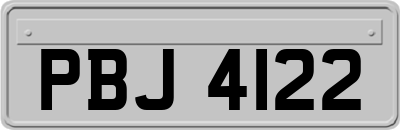 PBJ 4122